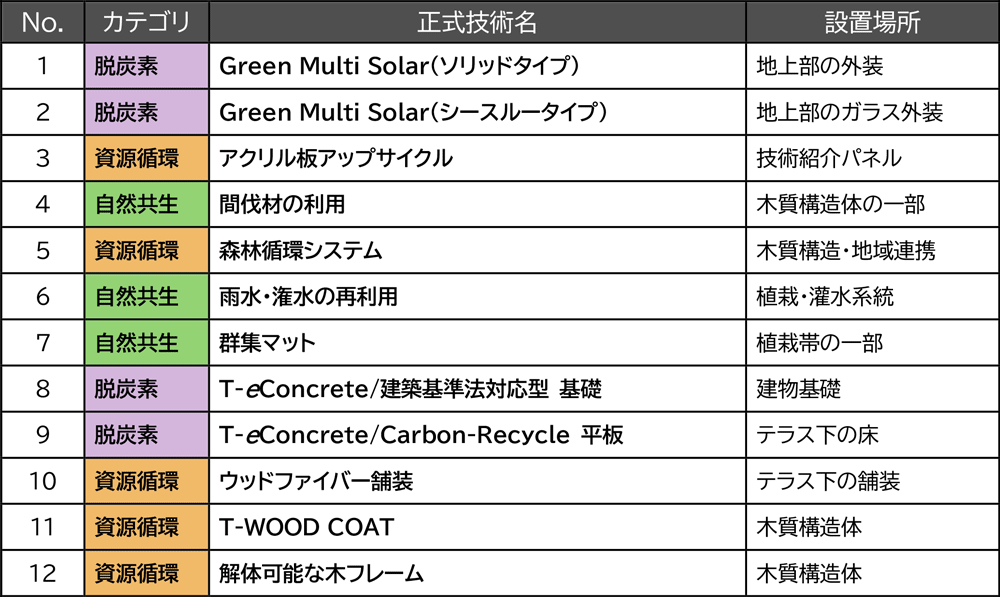 | No. | カテゴリ | 正式技術名 | 設置場所 |
|---|---|---|---|
| 1 | 脱炭素 | Green Multi Solar(ソリッドタイプ) | 地上部の外装 |
| 2 | 脱炭素 | Green Multi Solar(シースルータイプ) | 地上部のガラス外装 |
| 3 | 資源循環 | アクリル板アップサイクル | 技術紹介パネル |
| 4 | 自然共生 | 間伐材の利用 | 木質構造体の一部 |
| 5 | 資源循環 | 森林循環システム | 木質構造・地域連携 |
| 6 | 自然共生 | 雨水・潅水の再利用 | 植栽・灌水系統 |
| 7 | 自然共生 | 群集マット | 植栽帯の一部 |
| 8 | 脱炭素 | T-eConcrete/建築基準法対応型 基礎 | 建物基礎 |
| 9 | 脱炭素 | T-eConcrete/Carbon-Recycle 平板 | テラス下の床 |
| 10 | 資源循環 | ウッドファイバー舗装 | テラス下の舗装 |
| 11 | 資源循環 | T-WOOD COAT | 木質構造体 |
| 12 | 資源循環 | 解体可能な木フレーム | 木質構造体 |